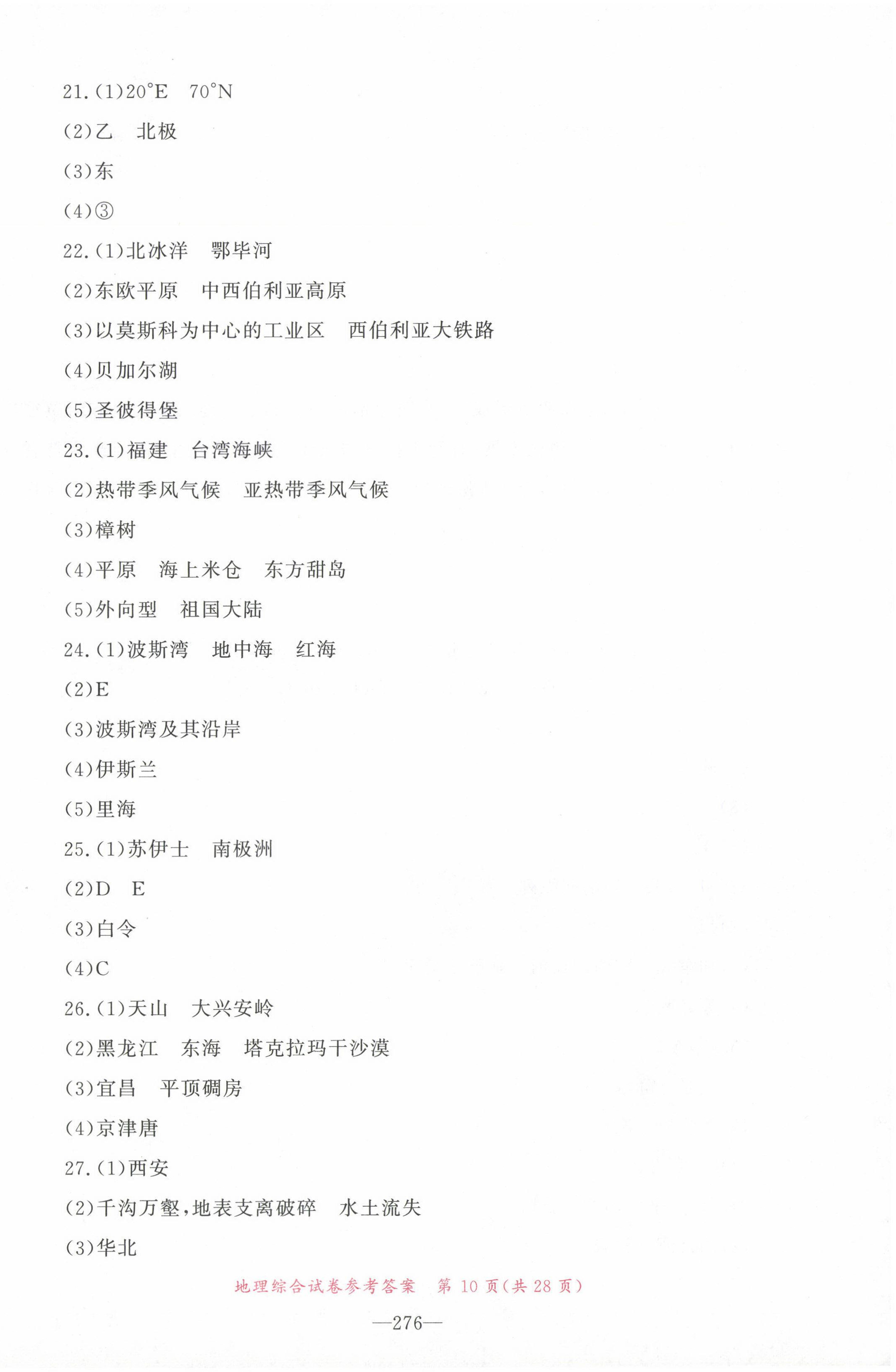 21.(1)20°E　70°N

(2)乙　北极

(3)东

(4)③

22.(1)北冰洋　鄂毕河

(2)东欧平原　中西伯利亚高原

(3)以莫斯科为中心的工业区　西伯利亚大铁路

(4)贝加尔湖

(5)圣彼得堡

23.(1)福建　台湾海峡

(2)热带季风气候　亚热带季风气候

(3)樟树

(4)平原　海上米仓　东方甜岛

(5)外向型　祖国大陆

24.(1)波斯湾　地中海　红海

(2)E

(3)波斯湾及其沿岸

(4)伊斯兰

(5)里海

25.(1)苏伊士　南极洲

(2)D　E

(3)白令

(4)C

26.(1)天山　大兴安岭

(2)黑龙江　东海　塔克拉玛干沙漠

(3)宜昌　平顶碉房

(4)京津唐

27.(1)西安

(2)千沟万壑,地表支离破碎　水土流失

(3)华北

地理综合试卷参考答案　第 10 页(共 28 页)

—276—